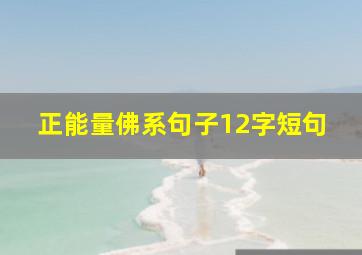 正能量佛系句子12字短句